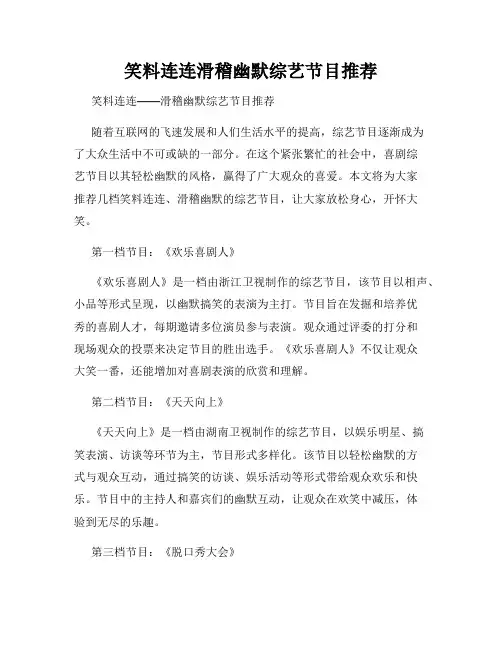 笑料连连滑稽幽默综艺节目推荐

笑料连连——滑稽幽默综艺节目推荐

随着互联网的飞速发展和人们生活水平的提高，综艺节目逐渐成为了大众生活中不可或缺的一部分。在这个紧张繁忙的社会中，喜剧综艺节目以其轻松幽默的风格，赢得了广大观众的喜爱。本文将为大家推荐几档笑料连连、滑稽幽默的综艺节目，让大家放松身心，开怀大笑。

第一档节目：《欢乐喜剧人》

《欢乐喜剧人》是一档由浙江卫视制作的综艺节目，该节目以相声、小品等形式呈现，以幽默搞笑的表演为主打。节目旨在发掘和培养优秀的喜剧人才，每期邀请多位演员参与表演。观众通过评委的打分和现场观众的投票来决定节目的胜出选手。《欢乐喜剧人》不仅让观众大笑一番，还能增加对喜剧表演的欣赏和理解。

第二档节目：《天天向上》

《天天向上》是一档由湖南卫视制作的综艺节目，以娱乐明星、搞笑表演、访谈等环节为主，节目形式多样化。该节目以轻松幽默的方式与观众互动，通过搞笑的访谈、娱乐活动等形式带给观众欢乐和快乐。节目中的主持人和嘉宾们的幽默互动，让观众在欢笑中减压，体验到无尽的乐趣。

第三档节目：《脱口秀大会》